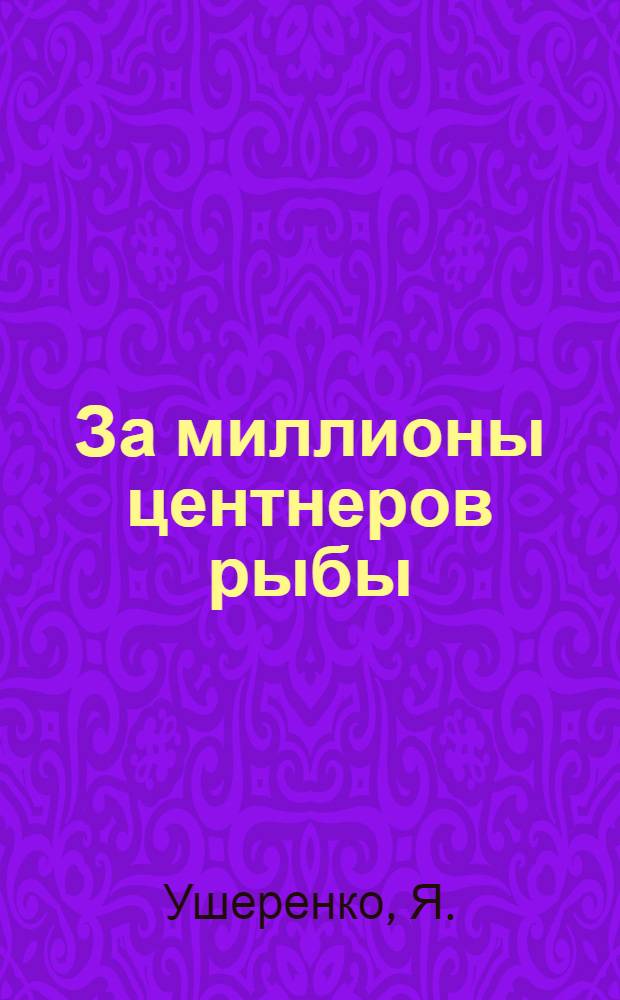 За миллионы центнеров рыбы

Ушеренко, Я.